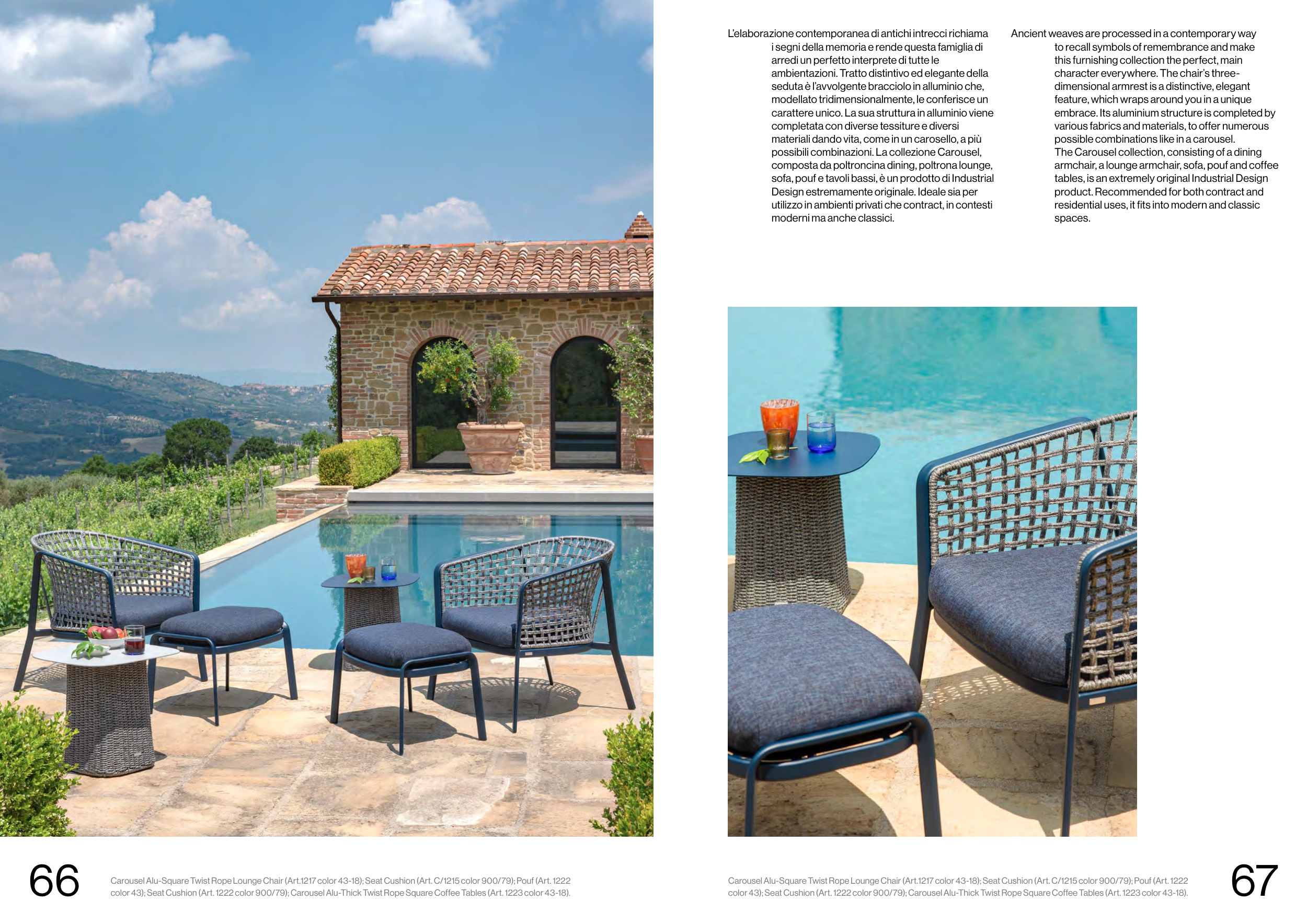 L'elaborazione contemporanea di antichi intrecci richiama i segni della memoria e rende questa famiglia di arredi un perfetto interprete di tutte le ambientazioni. Tratto distintivo ed elegante della seduta è l'avvolgente bracciolo in alluminio che, modellato tridimensionalmente, le conferisce un carattere unico. La sua struttura in alluminio viene completata con diverse tessiture e diversi materiali dando vita, come in un carosello, a più possibili combinazioni. La collezione Carousel, composta da poltroncina dining, poltrona lounge, sofa, pouf e tavoli bassi, è un prodotto di Industrial Design estremamente originale. Ideale sia per utilizzo in ambienti privati che contract, in contesti moderni ma anche classici.

Ancient weaves are processed in a contemporary way to recall symbols of remembrance and make this furnishing collection the perfect, main character everywhere. The chair's three-dimensional armrest is a distinctive, elegant feature, which wraps around you in a unique embrace. Its aluminium structure is completed by various fabrics and materials, to offer numerous possible combinations like in a carousel.
The Carousel collection, consisting of a dining armchair, a lounge armchair, sofa, pouf and coffee tables, is an extremely original Industrial Design product. Recommended for both contract and residential uses, it fits into modern and classic spaces.

66

Carousel Alu-Square Twist Rope Lounge Chair (Art.1217 color 43-18); Seat Cushion (Art. C/1215 color 900/79); Pouf (Art. 1222 color 43); Seat Cushion (Art. 1222 color 900/79); Carousel Alu-Thick Twist Rope Square Coffee Tables (Art. 1223 color 43-18).

Carousel Alu-Square Twist Rope Lounge Chair (Art.1217 color 43-18); Seat Cushion (Art. C/1215 color 900/79); Pouf (Art. 1222 color 43); Seat Cushion (Art. 1222 color 900/79); Carousel Alu-Thick Twist Rope Square Coffee Tables (Art. 1223 color 43-18).

67